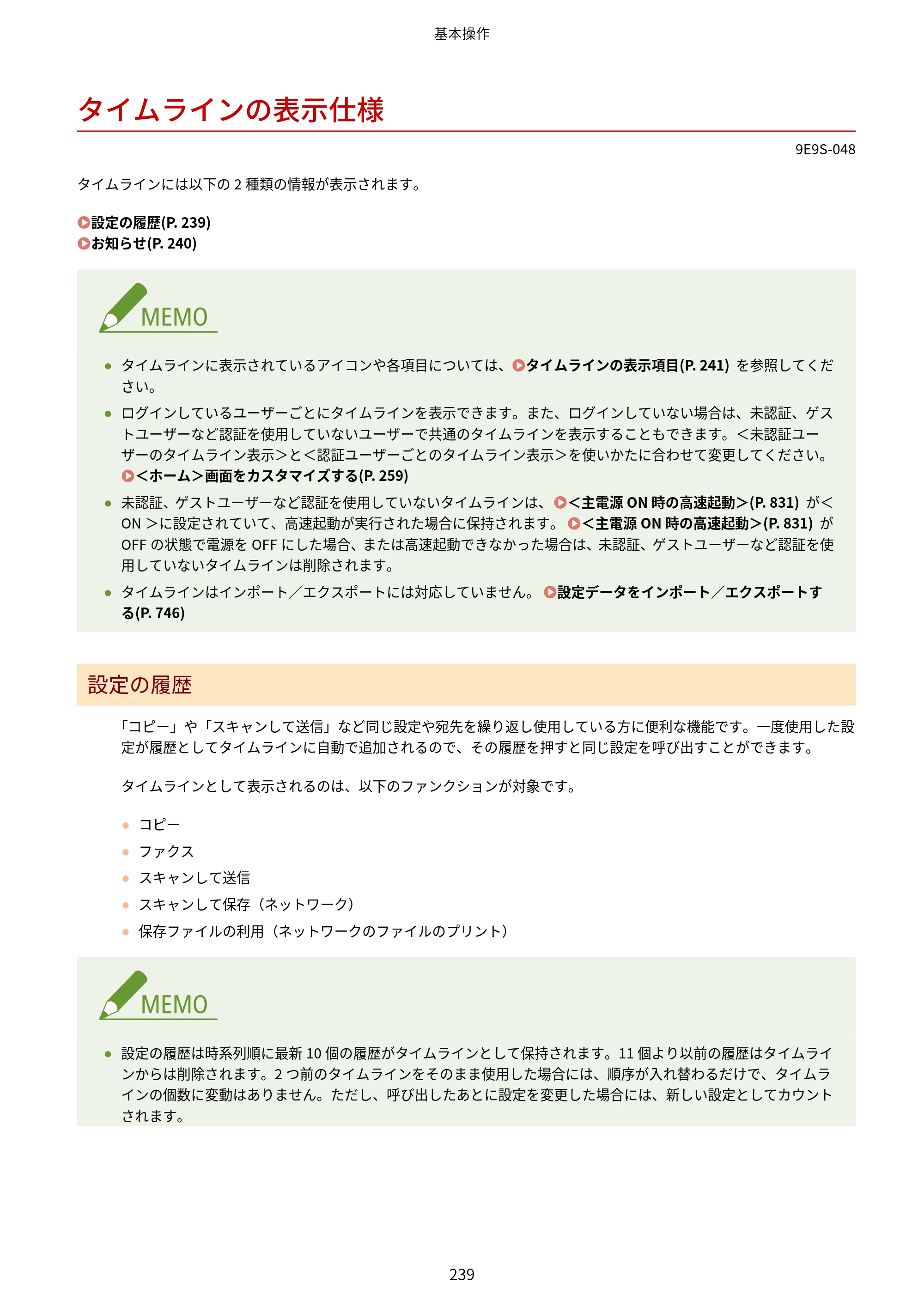 基本操作

タイムラインの表示仕様

9E9S-048

タイムラインには以下の2種類の情報が表示されます。

設定の履歴(P. 239)
お知らせ(P. 240)

MEMO

• タイムラインに表示されているアイコンや各項目については、タイムラインの表示項目(P. 241)を参照してください。
• ログインしているユーザーごとにタイムラインを表示できます。また、ログインしていない場合は、未認証、ゲストユーザーなど認証を使用していないユーザーで共通のタイムラインを表示することもできます。<未認証ユーザーのタイムライン表示>と<認証ユーザーごとのタイムライン表示>を使いかたに合わせて変更してください。<ホーム>画面をカスタマイズする(P. 259)
• 未認証、ゲストユーザーなど認証を使用していないタイムラインは、<主電源ON時の高速起動>(P. 831)が<ON>に設定されていて、高速起動が実行された場合に保持されます。<主電源ON時の高速起動>(P. 831)がOFFの状態で電源をOFFにした場合、または高速起動できなかった場合は、未認証、ゲストユーザーなど認証を使用していないタイムラインは削除されます。
• タイムラインはインポート/エクスポートには対応していません。設定データをインポート/エクスポートする(P. 746)

設定の履歴

「コピー」や「スキャンして送信」など同じ設定や宛先を繰り返し使用している方に便利な機能です。一度使用した設定が履歴としてタイムラインに自動で追加されるので、その履歴を押すと同じ設定を呼び出すことができます。

タイムラインとして表示されるのは、以下のファンクションが対象です。

• コピー
• ファクス
• スキャンして送信
• スキャンして保存(ネットワーク)
• 保存ファイルの利用(ネットワークのファイルのプリント)

MEMO

• 設定の履歴は時系列順に最新10個の履歴がタイムラインとして保持されます。11個より以前の履歴はタイムラインからは削除されます。2つ前のタイムラインをそのまま使用した場合には、順序が入れ替わるだけで、タイムラインの個数に変動はありません。ただし、呼び出したあとに設定を変更した場合には、新しい設定としてカウントされます。

239